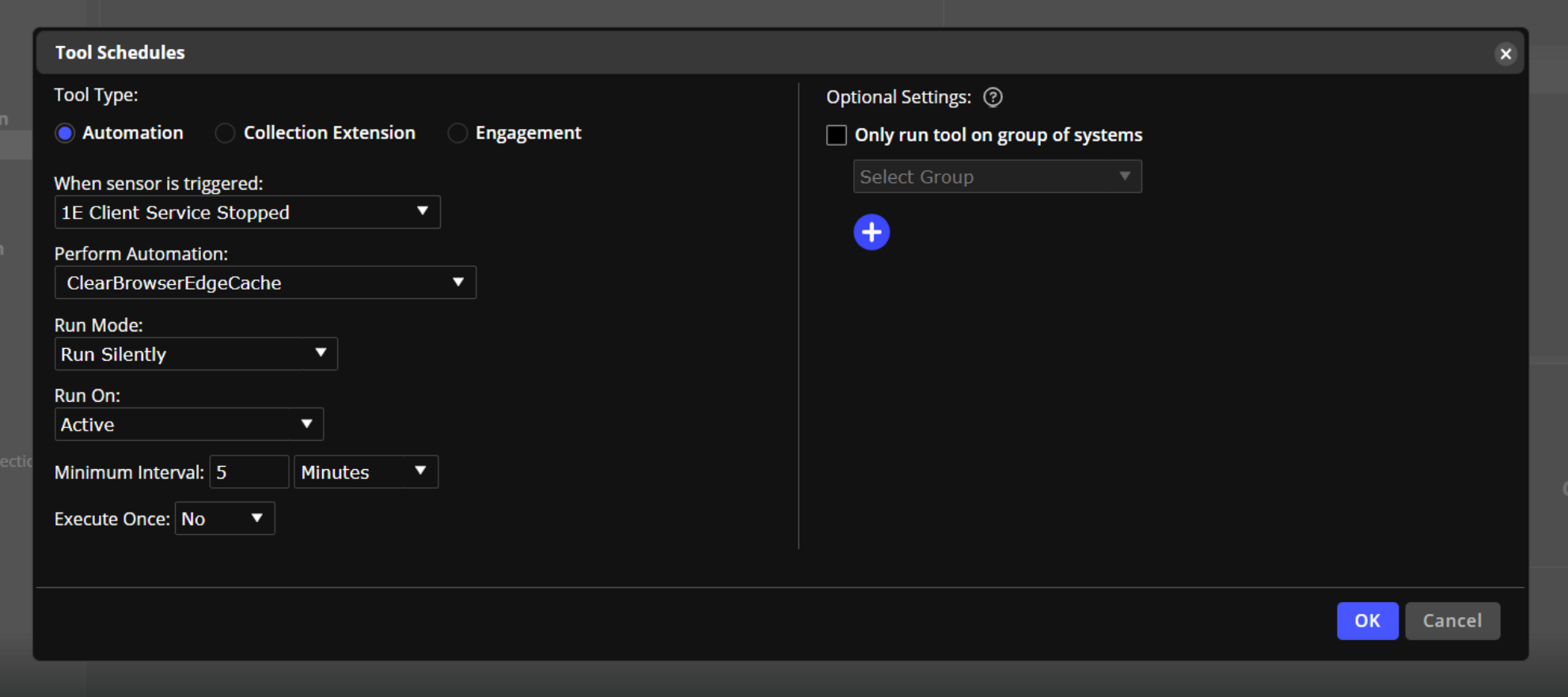 Tool Schedules

Tool Type:
Automation
Collection Extension
Engagement

When sensor is triggered:
1E Client Service Stopped

Perform Automation:
ClearBrowserEdgeCache

Run Mode:
Run Silently

Run On:
Active

Minimum Interval: 5 Minutes

Execute Once: No

Optional Settings: ?

Only run tool on group of systems

Select Group

OK
Cancel